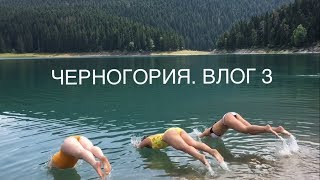 ЧЕРНОГОРИЯ. ВЛОГ 3